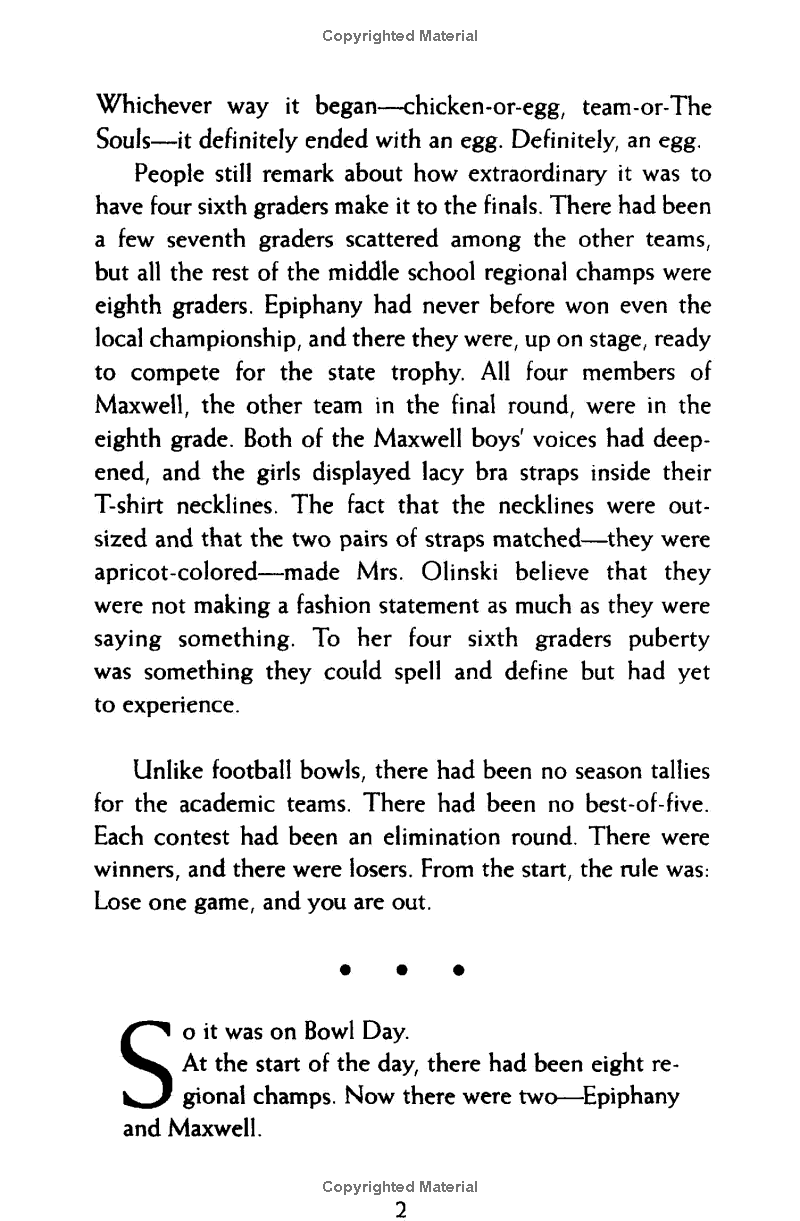 Copyrighted Material

Whichever way it began—chicken-or-egg, team-or-The Souls—it definitely ended with an egg. Definitely, an egg.

People still remark about how extraordinary it was to have four sixth graders make it to the finals. There had been a few seventh graders scattered among the other teams, but all the rest of the middle school regional champs were eighth graders. Epiphany had never before won even the local championship, and there they were, up on stage, ready to compete for the state trophy. All four members of Maxwell, the other team in the final round, were in the eighth grade. Both of the Maxwell boys' voices had deepened, and the girls displayed lacy bra straps inside their T-shirt necklines. The fact that the necklines were outsized and that the two pairs of straps matched—they were apricot-colored—made Mrs. Olinski believe that they were not making a fashion statement as much as they were saying something. To her four sixth graders puberty was something they could spell and define but had yet to experience.

Unlike football bowls, there had been no season tallies for the academic teams. There had been no best-of-five. Each contest had been an elimination round. There were winners, and there were losers. From the start, the rule was: Lose one game, and you are out.

• • •

So it was on Bowl Day.

At the start of the day, there had been eight regional champs. Now there were two—Epiphany and Maxwell.

Copyrighted Material

2